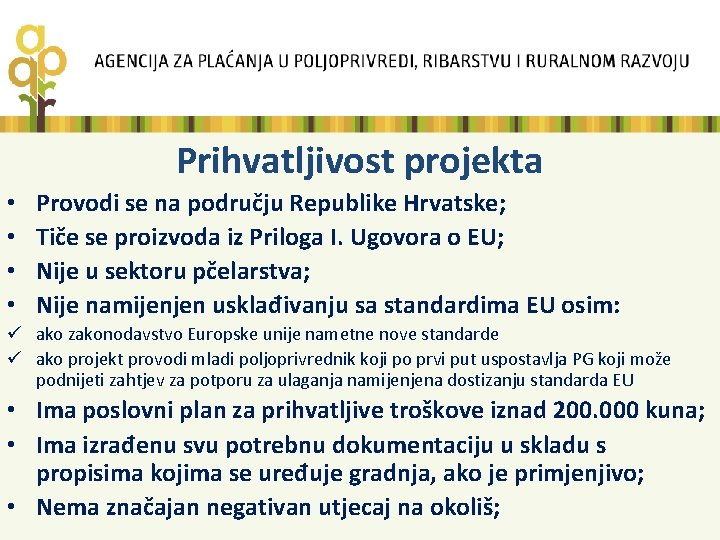 AGENCIJA ZA PLAĆANJA U POLJOPRIVREDI, RIBARSTVU I RURALNOM RAZVOJU

Prihvatljivost projekta

• Provodi se na području Republike Hrvatske;
• Tiče se proizvoda iz Priloga I. Ugovora o EU;
• Nije u sektoru pčelarstva;
• Nije namijenjen usklađivanju sa standardima EU osim:
✓ ako zakonodavstvo Europske unije nametne nove standarde
✓ ako projekt provodi mladi poljoprivrednik koji po prvi put uspostavlja PG koji može podnijeti zahtjev za potporu za ulaganja namijenjena dostizanju standarda EU
• Ima poslovni plan za prihvatljive troškove iznad 200.000 kuna;
• Ima izrađenu svu potrebnu dokumentaciju u skladu s propisima kojima se uređuje gradnja, ako je primjenjivo;
• Nema značajan negativan utjecaj na okoliš;